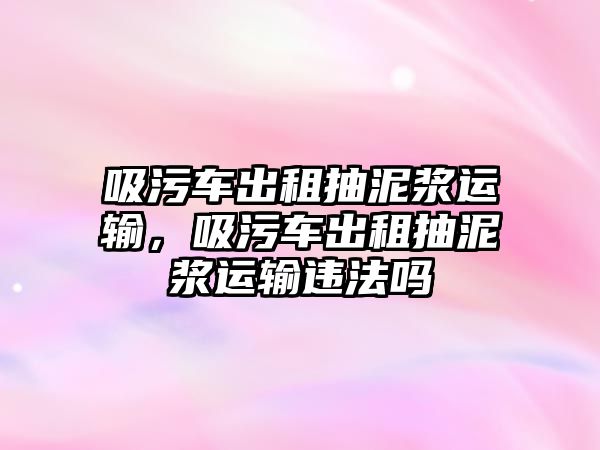 吸污车出租抽泥浆运输，吸污车出租抽泥浆运输违法吗